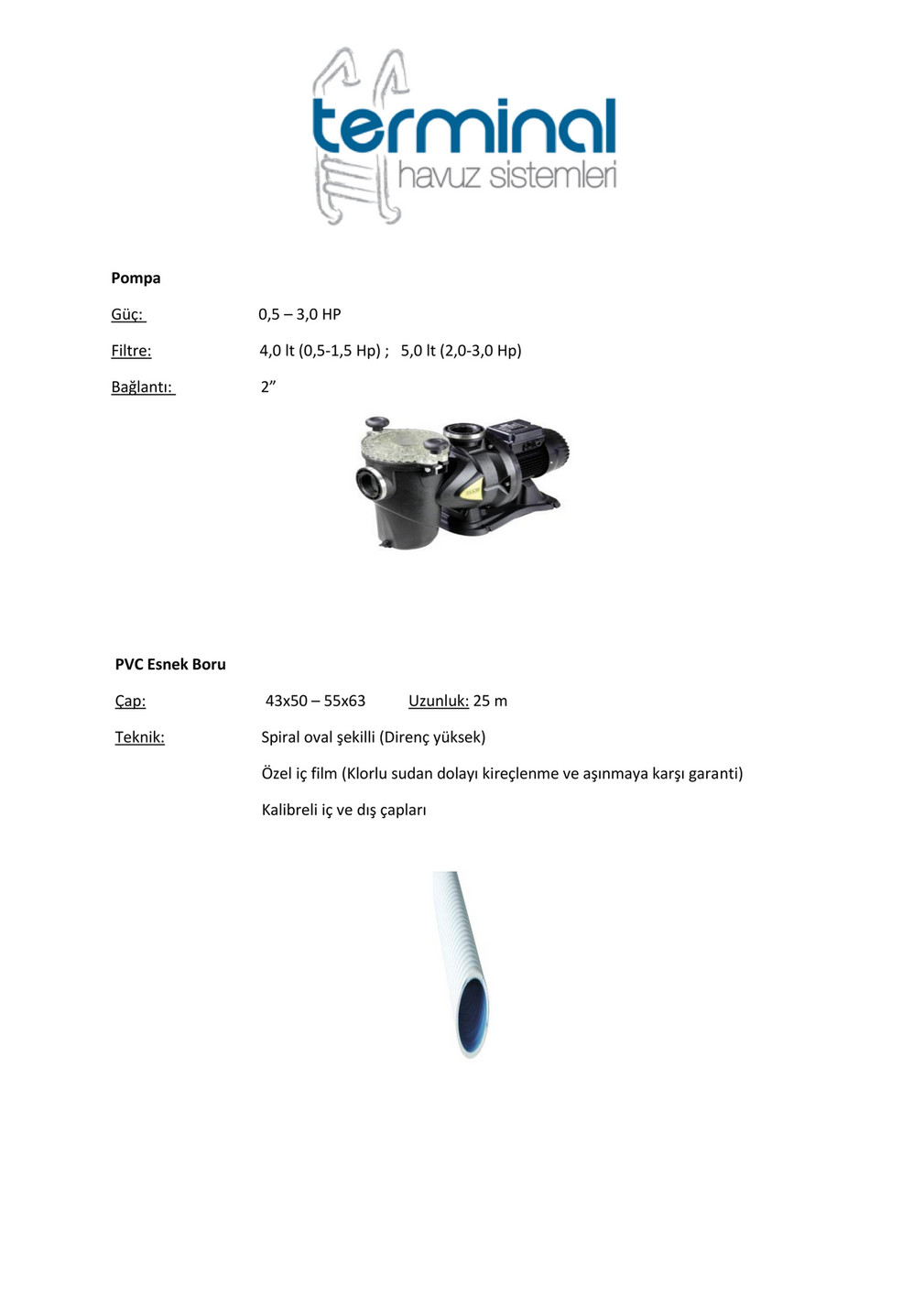 terminal
havuz sistemleri

Pompa

Güç: 0,5 – 3,0 HP

Filtre: 4,0 lt (0,5-1,5 Hp) ; 5,0 lt (2,0-3,0 Hp)

Bağlantı: 2”

PVC Esnek Boru

Çap: 43x50 – 55x63 Uzunluk: 25 m

Teknik: Spiral oval şekilli (Direnç yüksek)

Özel iç film (Klorlu sudan dolayı kireçlenme ve aşınmaya karşı garanti)

Kalibreli iç ve dış çapları